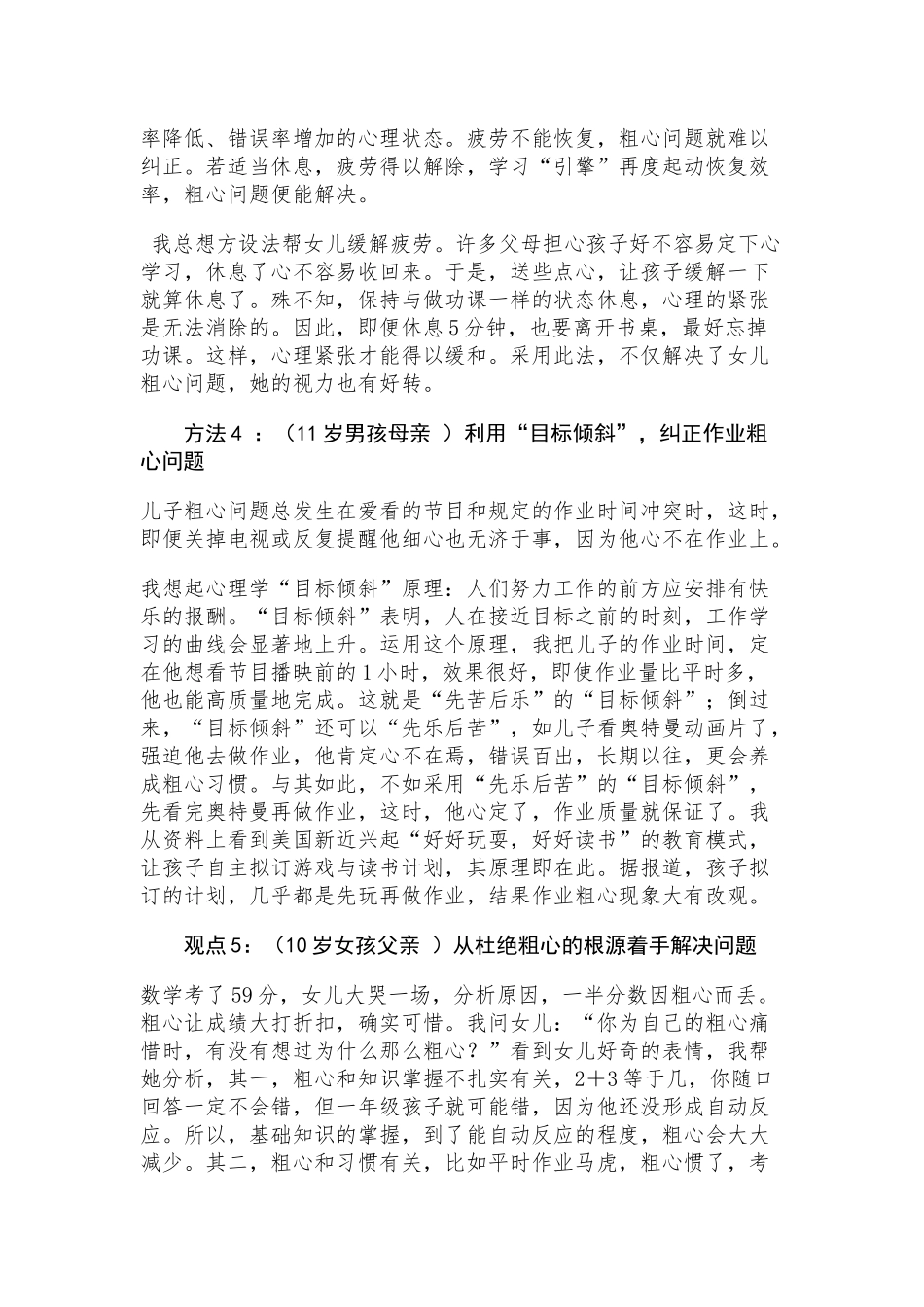 率降低、错误率增加的心理状态。疲劳不能恢复，粗心问题就难以纠正。若适当休息，疲劳得以解除，学习“引擎”再度起动恢复效率，粗心问题便能解决。

我总想方设法帮女儿缓解疲劳。许多父母担心孩子好不容易定下心学习，休息了心不容易收回来。于是，送些点心，让孩子缓解一下就算休息了。殊不知，保持与做功课一样的状态休息，心理的紧张是无法消除的。因此，即便休息5分钟，也要离开书桌，最好忘掉功课。这样，心理紧张才能得以缓和。采用此法，不仅解决了女儿粗心问题，她的视力也有好转。

方法4：（11岁男孩母亲）利用“目标倾斜”，纠正作业粗心问题

儿子粗心问题总发生在爱看的节目和规定的作业时间冲突时，这时，即便关掉电视或反复提醒他细心也无济于事，因为他心不在作业上。

我想起心理学“目标倾斜”原理：人们努力工作的前方应安排有快乐的报酬。“目标倾斜”表明，人在接近目标之前的时刻，工作学习的曲线会显著地上升。运用这个原理，我把儿子的作业时间，定在他想看节目播映前的1小时，效果很好，即使作业量比平时多，他也能高质量地完成。这就是“先苦后乐”的“目标倾斜”；倒过来，“目标倾斜”还可以“先乐后苦”，如儿子看奥特曼动画片了，强迫他去做作业，他肯定心不在焉，错误百出，长期以往，更会养成粗心习惯。与其如此，不如采用“先乐后苦”的“目标倾斜”，先看完奥特曼再做作业，这时，他心定了，作业质量就保证了。我从资料上看到美国新近兴起“好好玩耍，好好读书”的教育模式，让孩子自主拟订游戏与读书计划，其原理即在此。据报道，孩子拟订的计划，几乎都是先玩再做作业，结果作业粗心现象大有改观。

观点5：（10岁女孩父亲）从杜绝粗心的根源着手解决问题

数学考了59分，女儿大哭一场，分析原因，一半分数因粗心而丢。粗心让成绩大打折扣，确实可惜。我问女儿：“你为自己的粗心痛惜时，有没有想过为什么那么粗心？”看到女儿好奇的表情，我帮她分析，其一，粗心和知识掌握不扎实有关，2+3等于几，你随口回答一定不会错，但一年级孩子就可能错，因为他还没形成自动反应。所以，基础知识的掌握，到了能自动反应的程度，粗心会大大减少。其二，粗心和习惯有关，比如平时作业马虎，粗心惯了，考